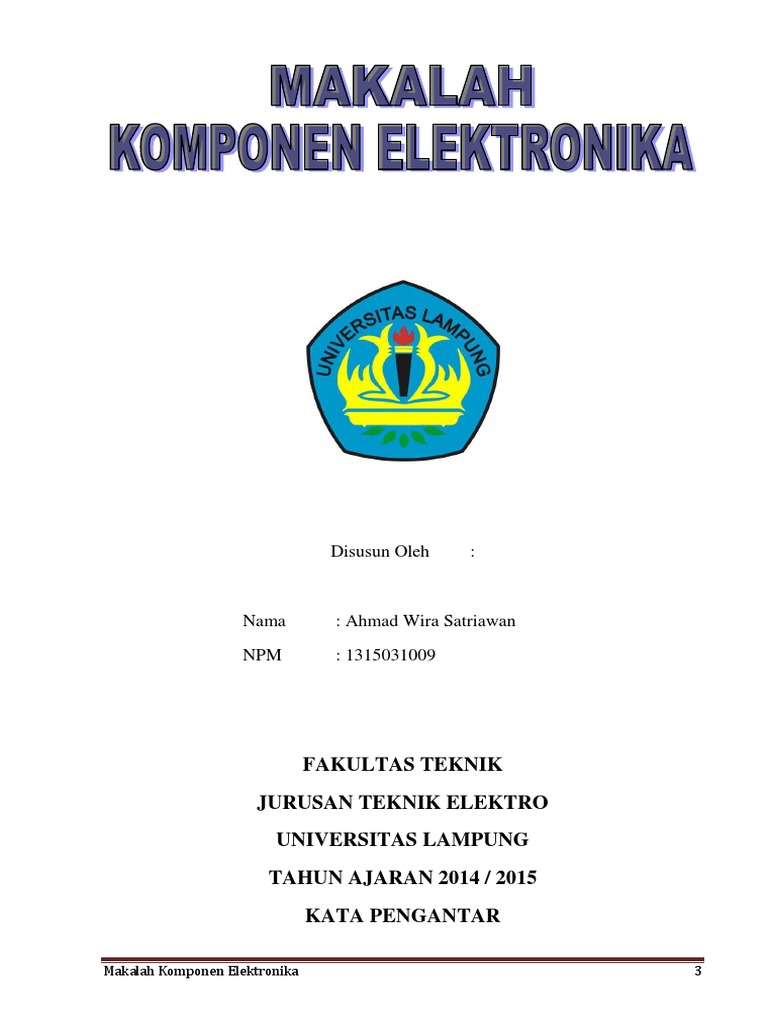 MAKALAH
KOMPONEN ELEKTRONIKA

UNIVERSITAS LAMPUNG

Disusun Oleh :

Nama : Ahmad Wira Satriawan
NPM : 1315031009

FAKULTAS TEKNIK
JURUSAN TEKNIK ELEKTRO
UNIVERSITAS LAMPUNG
TAHUN AJARAN 2014 / 2015
KATA PENGANTAR

Makalah Komponen Elektronika 3